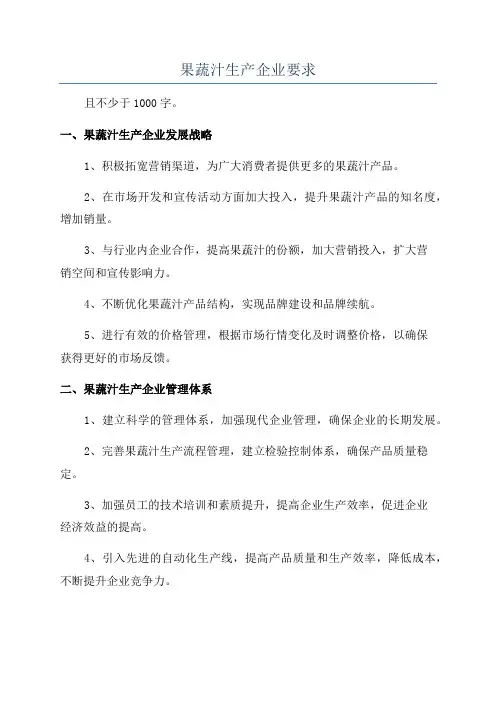 果蔬汁生产企业要求

且不少于 1000 字。

一、果蔬汁生产企业发展战略

1、积极拓宽营销渠道，为广大消费者提供更多的果蔬汁产品。

2、在市场开发和宣传活动方面加大投入，提升果蔬汁产品的知名度，增加销量。

3、与行业内企业合作，提高果蔬汁的份额，加大营销投入，扩大营销空间和宣传影响力。

4、不断优化果蔬汁产品结构，实现品牌建设和品牌续航。

5、进行有效的价格管理，根据市场行情变化及时调整价格，以确保获得更好的市场反馈。

二、果蔬汁生产企业管理体系

1、建立科学的管理体系，加强现代企业管理，确保企业的长期发展。

2、完善果蔬汁生产流程管理，建立检验控制体系，确保产品质量稳定。

3、加强员工的技术培训和素质提升，提高企业生产效率，促进企业经济效益的提高。

4、引入先进的自动化生产线，提高产品质量和生产效率，降低成本，不断提升企业竞争力。